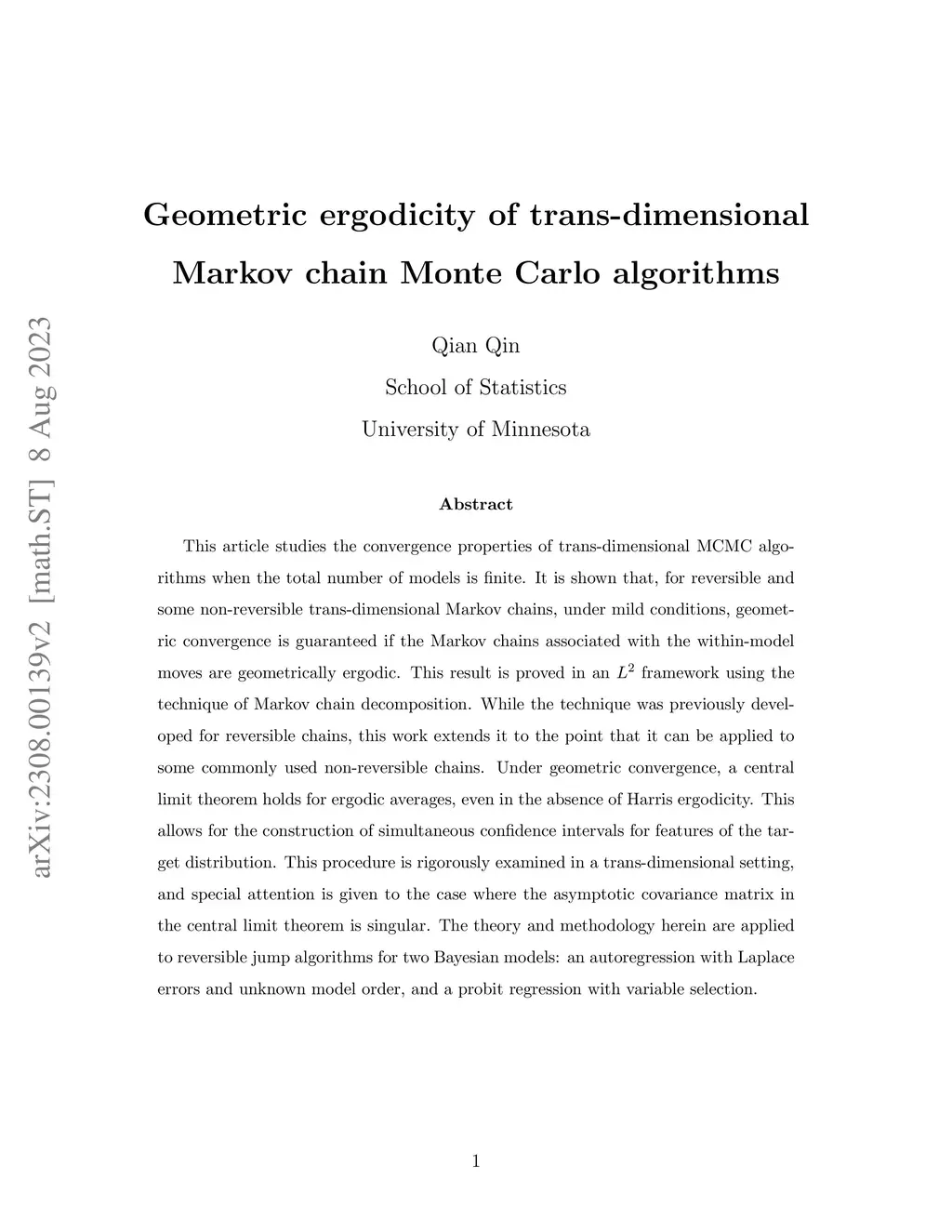 arXiv:2308.00139v2 [math.ST] 8 Aug 2023

Geometric ergodicity of trans-dimensional Markov chain Monte Carlo algorithms

Qian Qin

School of Statistics

University of Minnesota

Abstract

This article studies the convergence properties of trans-dimensional MCMC algorithms when the total number of models is finite. It is shown that, for reversible and some non-reversible trans-dimensional Markov chains, under mild conditions, geometric convergence is guaranteed if the Markov chains associated with the within-model moves are geometrically ergodic. This result is proved in an $L^2$ framework using the technique of Markov chain decomposition. While the technique was previously developed for reversible chains, this work extends it to the point that it can be applied to some commonly used non-reversible chains. Under geometric convergence, a central limit theorem holds for ergodic averages, even in the absence of Harris ergodicity. This allows for the construction of simultaneous confidence intervals for features of the target distribution. This procedure is rigorously examined in a trans-dimensional setting, and special attention is given to the case where the asymptotic covariance matrix in the central limit theorem is singular. The theory and methodology herein are applied to reversible jump algorithms for two Bayesian models: an autoregression with Laplace errors and unknown model order, and a probit regression with variable selection.

1